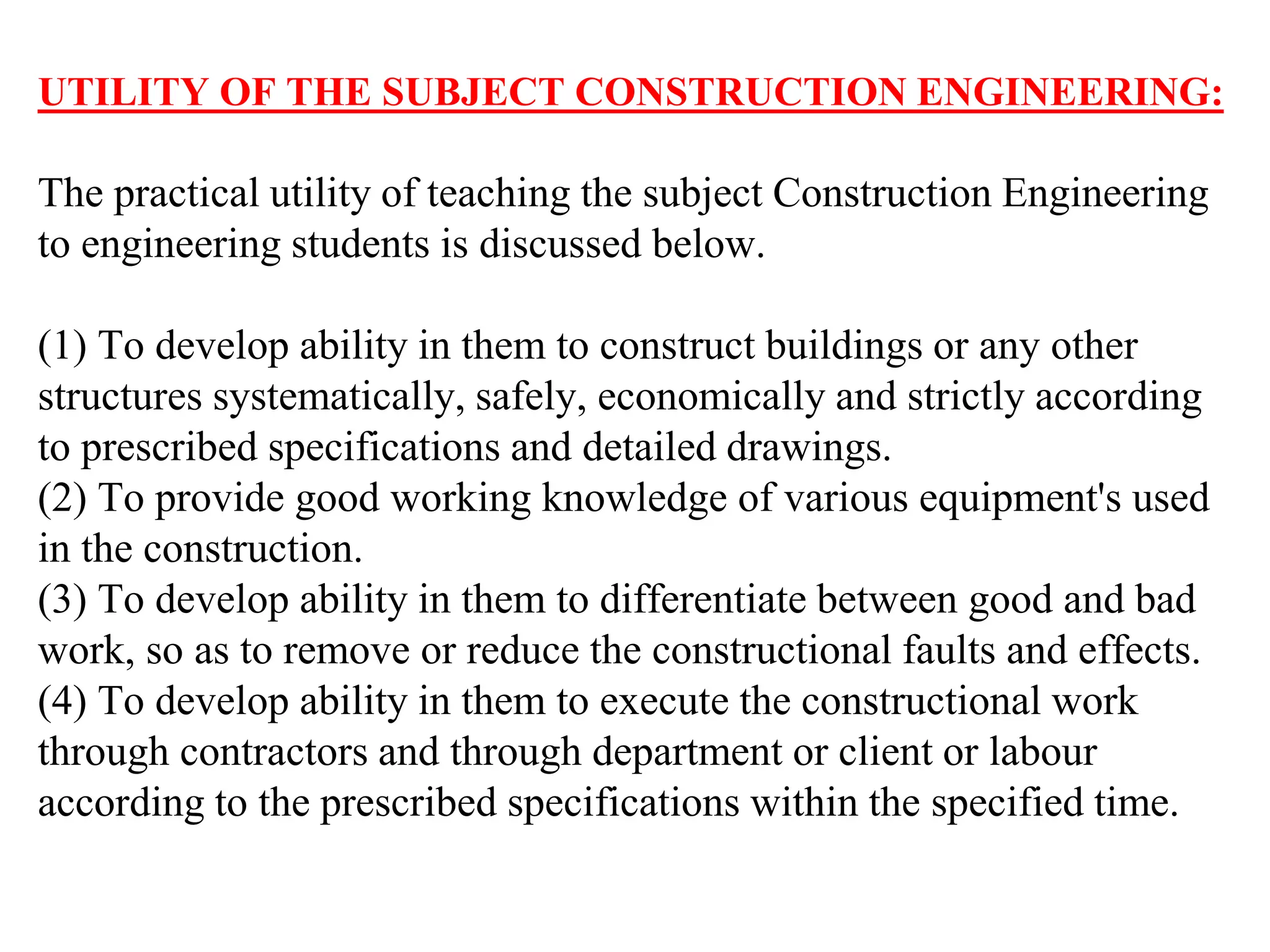 UTILITY OF THE SUBJECT CONSTRUCTION ENGINEERING:

The practical utility of teaching the subject Construction Engineering to engineering students is discussed below.

(1) To develop ability in them to construct buildings or any other structures systematically, safely, economically and strictly according to prescribed specifications and detailed drawings.
(2) To provide good working knowledge of various equipment's used in the construction.
(3) To develop ability in them to differentiate between good and bad work, so as to remove or reduce the constructional faults and effects.
(4) To develop ability in them to execute the constructional work through contractors and through department or client or labour according to the prescribed specifications within the specified time.